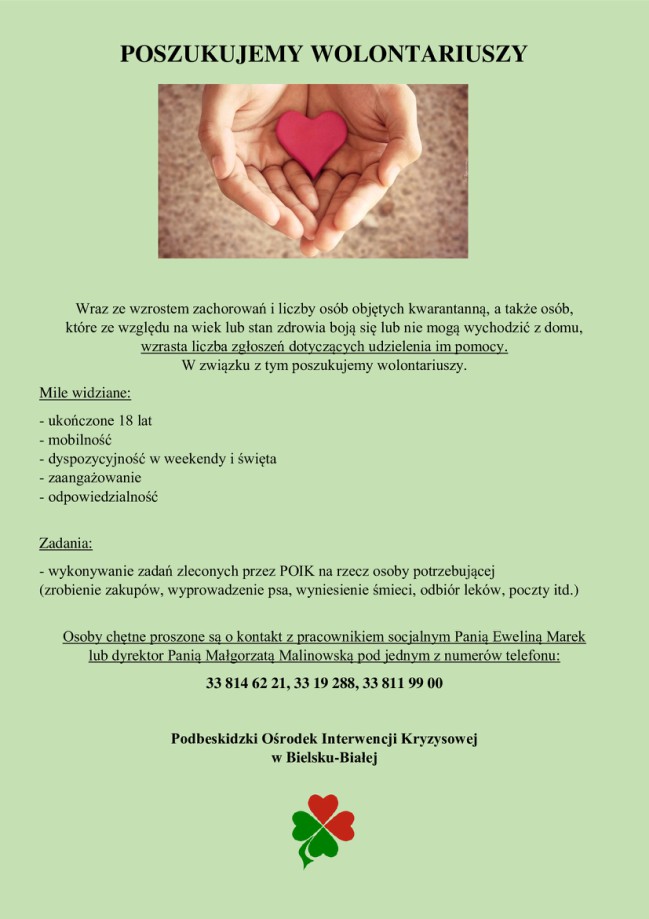 POSZUKUJEMY WOLONTARIUSZY

Wraz ze wzrostem zachorowań i liczby osób objętych kwarantanną, a także osób, które ze względu na wiek lub stan zdrowia boją się lub nie mogą wychodzić z domu, wzrasta liczba zgłoszeń dotyczących udzielenia im pomocy. W związku z tym poszukujemy wolontariuszy.

Mile widziane:

- ukończone 18 lat
- mobilność
- dyspozycyjność w weekendy i święta
- zaangażowanie
- odpowiedzialność

Zadania:

- wykonywanie zadań zleconych przez POIK na rzecz osoby potrzebującej (zrobienie zakupów, wyprowadzenie psa, wyniesienie śmieci, odbiór leków, poczty itd.)

Osoby chętne proszone są o kontakt z pracownikiem socjalnym Panią Eweliną Marek lub dyrektor Panią Małgorzatą Malinowską pod jednym z numerów telefonu:

33 814 62 21, 33 19 288, 33 811 99 00

Podbeskidzki Ośrodek Interwencji Kryzysowej
w Bielsku-Białej